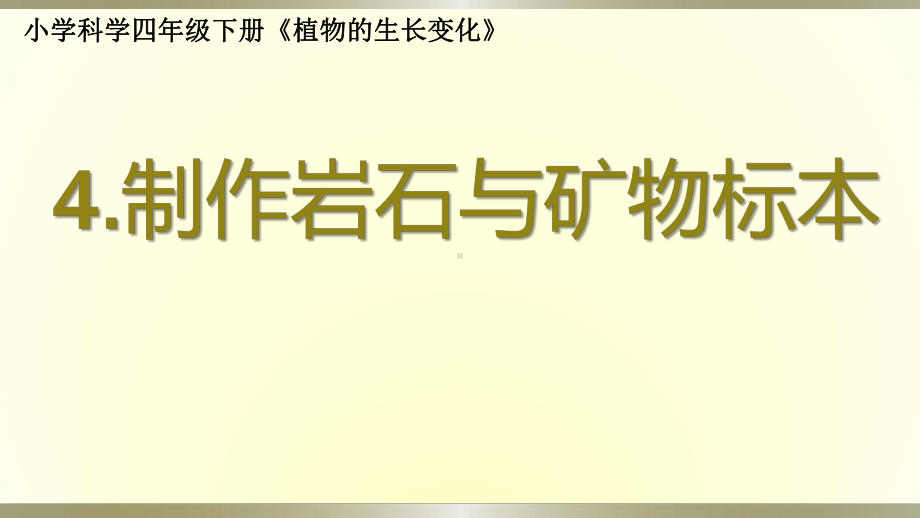 小学科学四年级下册《植物的生长变化》

4.制作岩石与矿物标本